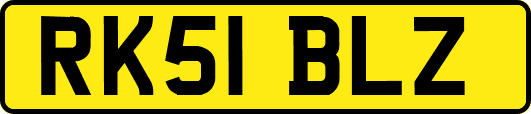 RK51 BLZ